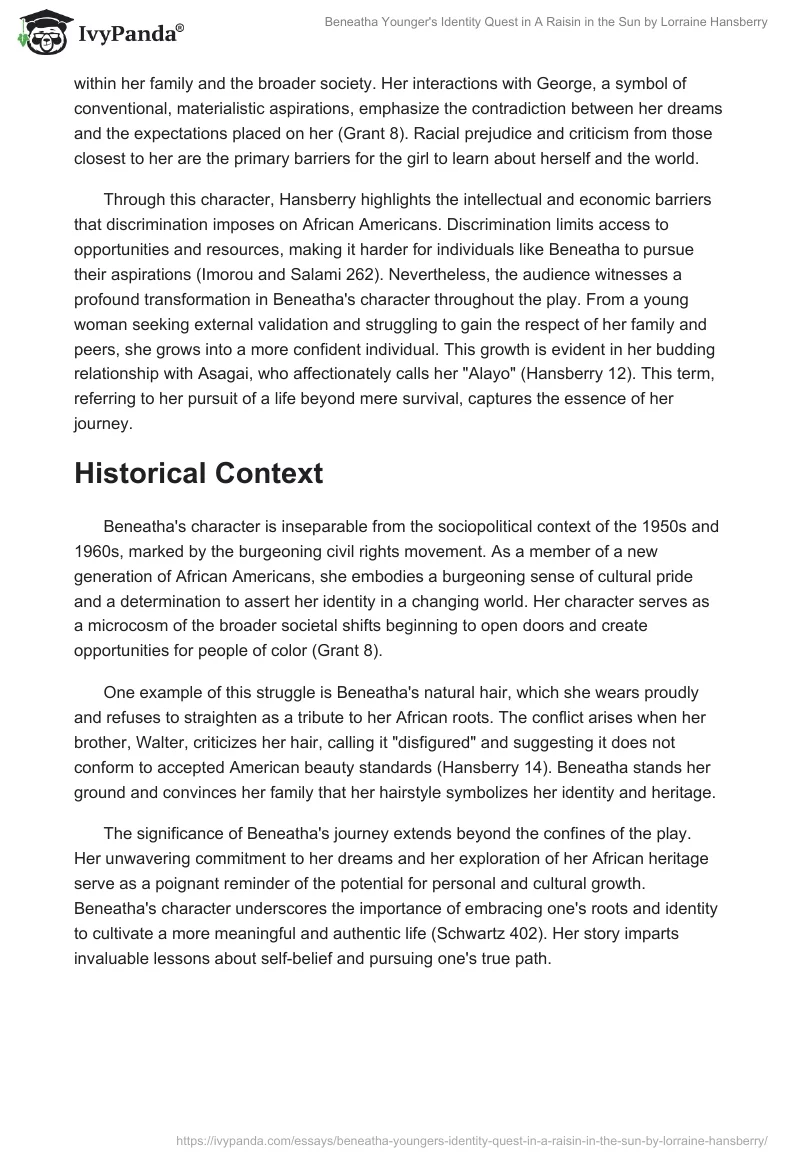 IvyPanda®

Beneatha Younger's Identity Quest in A Raisin in the Sun by Lorraine Hansberry

within her family and the broader society. Her interactions with George, a symbol of conventional, materialistic aspirations, emphasize the contradiction between her dreams and the expectations placed on her (Grant 8). Racial prejudice and criticism from those closest to her are the primary barriers for the girl to learn about herself and the world.

Through this character, Hansberry highlights the intellectual and economic barriers that discrimination imposes on African Americans. Discrimination limits access to opportunities and resources, making it harder for individuals like Beneatha to pursue their aspirations (Imorou and Salami 262). Nevertheless, the audience witnesses a profound transformation in Beneatha's character throughout the play. From a young woman seeking external validation and struggling to gain the respect of her family and peers, she grows into a more confident individual. This growth is evident in her budding relationship with Asagai, who affectionately calls her "Alayo" (Hansberry 12). This term, referring to her pursuit of a life beyond mere survival, captures the essence of her journey.

Historical Context

Beneatha's character is inseparable from the sociopolitical context of the 1950s and 1960s, marked by the burgeoning civil rights movement. As a member of a new generation of African Americans, she embodies a burgeoning sense of cultural pride and a determination to assert her identity in a changing world. Her character serves as a microcosm of the broader societal shifts beginning to open doors and create opportunities for people of color (Grant 8).

One example of this struggle is Beneatha's natural hair, which she wears proudly and refuses to straighten as a tribute to her African roots. The conflict arises when her brother, Walter, criticizes her hair, calling it "disfigured" and suggesting it does not conform to accepted American beauty standards (Hansberry 14). Beneatha stands her ground and convinces her family that her hairstyle symbolizes her identity and heritage.

The significance of Beneatha's journey extends beyond the confines of the play. Her unwavering commitment to her dreams and her exploration of her African heritage serve as a poignant reminder of the potential for personal and cultural growth. Beneatha's character underscores the importance of embracing one's roots and identity to cultivate a more meaningful and authentic life (Schwartz 402). Her story imparts invaluable lessons about self-belief and pursuing one's true path.

https://ivypanda.com/essays/beneatha-youngers-identity-quest-in-a-raisin-in-the-sun-by-lorraine-hansberry/